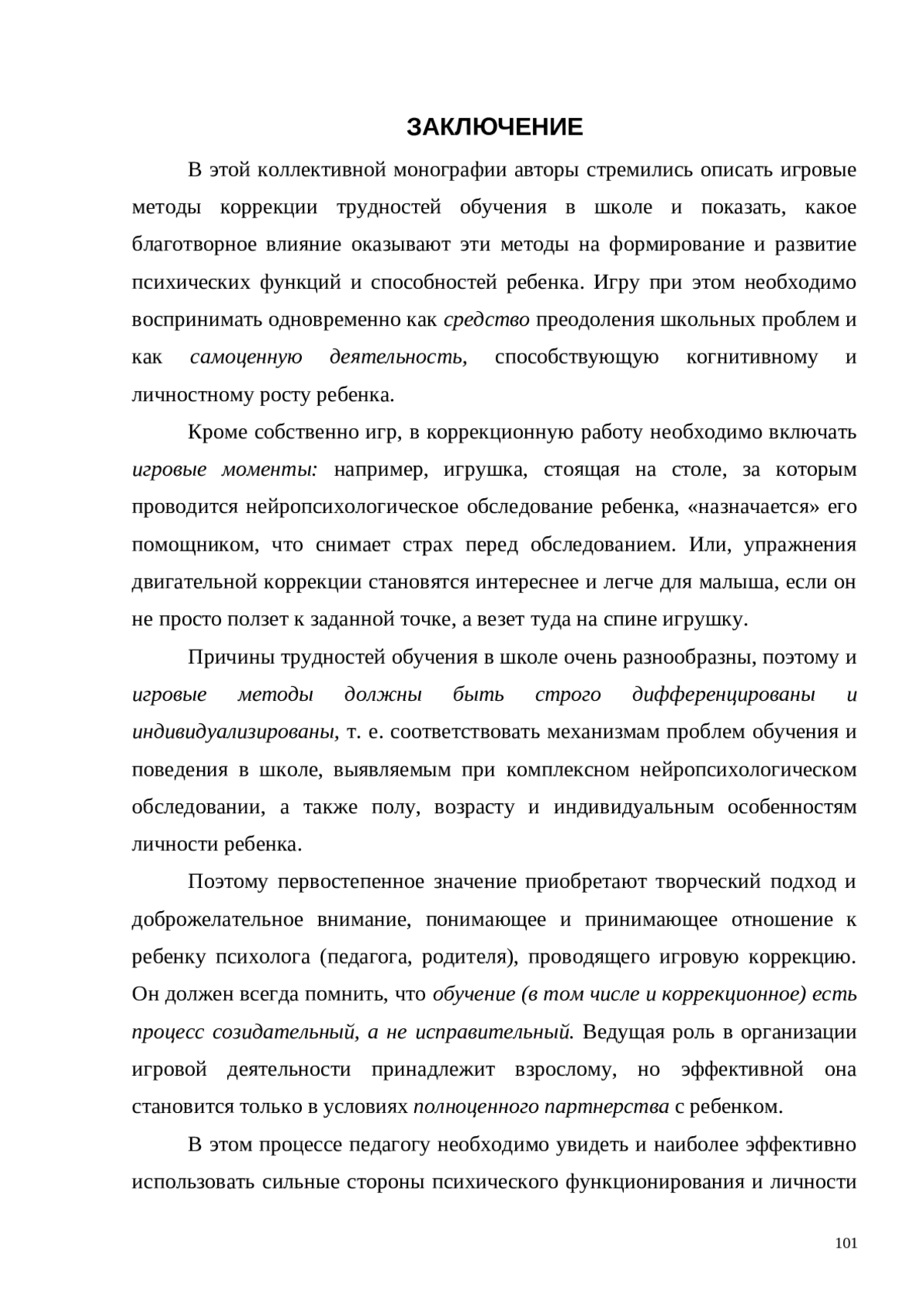 ЗАКЛЮЧЕНИЕ

В этой коллективной монографии авторы стремились описать игровые методы коррекции трудностей обучения в школе и показать, какое благотворное влияние оказывают эти методы на формирование и развитие психических функций и способностей ребенка. Игру при этом необходимо воспринимать одновременно как средство преодоления школьных проблем и как самоценную деятельность, способствующую когнитивному и личностному росту ребенка.

Кроме собственно игр, в коррекционную работу необходимо включать игровые моменты: например, игрушка, стоящая на столе, за которым проводится нейропсихологическое обследование ребенка, «назначается» его помощником, что снимает страх перед обследованием. Или, упражнения двигательной коррекции становятся интереснее и легче для малыша, если он не просто ползет к заданной точке, а везет туда на спине игрушку.

Причины трудностей обучения в школе очень разнообразны, поэтому и игровые методы должны быть строго дифференцированы и индивидуализированы, т. е. соответствовать механизмам проблем обучения и поведения в школе, выявляемым при комплексном нейропсихологическом обследовании, а также полу, возрасту и индивидуальным особенностям личности ребенка.

Поэтому первостепенное значение приобретают творческий подход и доброжелательное внимание, понимающее и принимающее отношение к ребенку психолога (педагога, родителя), проводящего игровую коррекцию. Он должен всегда помнить, что обучение (в том числе и коррекционное) есть процесс созидательный, а не исправительный. Ведущая роль в организации игровой деятельности принадлежит взрослому, но эффективной она становится только в условиях полноценного партнерства с ребенком.

В этом процессе педагогу необходимо увидеть и наиболее эффективно использовать сильные стороны психического функционирования и личности

101